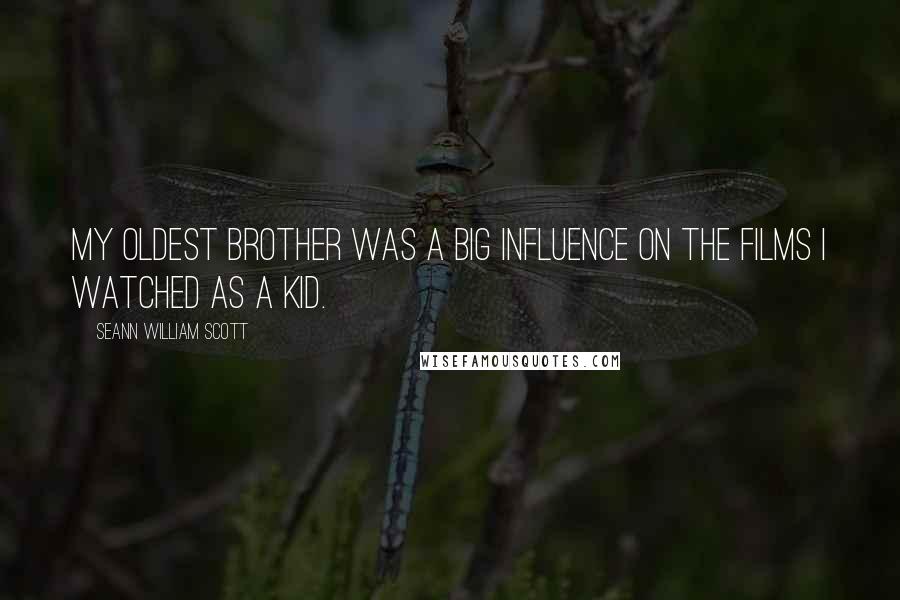 MY OLDEST BROTHER WAS A BIG INFLUENCE ON THE FILMS I WATCHED AS A KID.

SEANN WILLIAM SCOTT

WISEFAMOUSQUOTES.COM